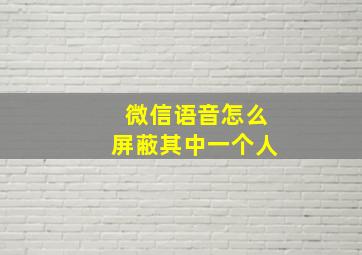 微信语音怎么
屏蔽其中一个人